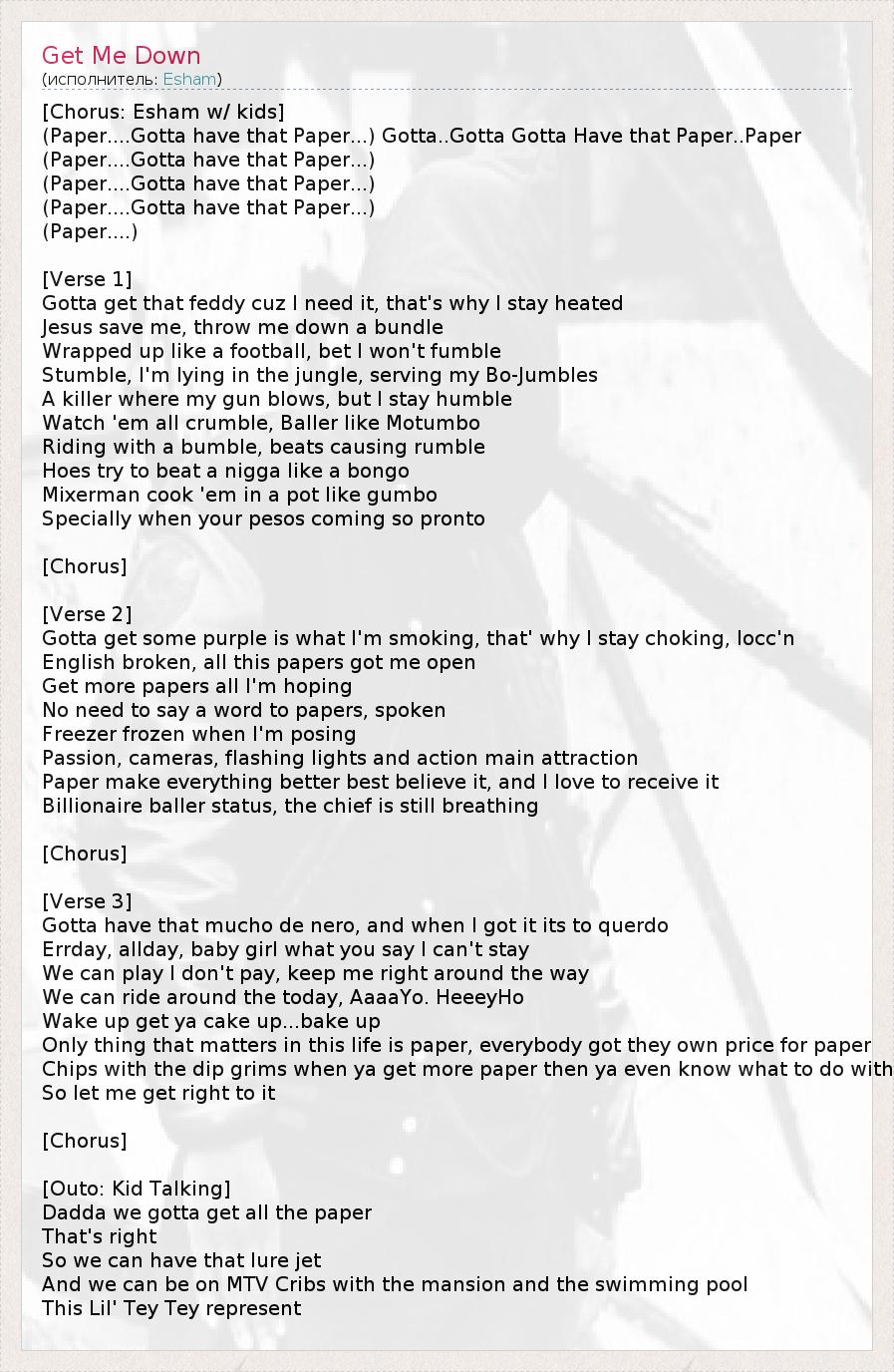 Get Me Down
(исполнитель: Esham)

[Chorus: Esham w/ kids]
(Paper....Gotta have that Paper...) Gotta..Gotta Gotta Have that Paper..Paper
(Paper....Gotta have that Paper...)
(Paper....Gotta have that Paper...)
(Paper....Gotta have that Paper...)
(Paper....)

[Verse 1]
Gotta get that feddy cuz I need it, that's why I stay heated
Jesus save me, throw me down a bundle
Wrapped up like a football, bet I won't fumble
Stumble, I'm lying in the jungle, serving my Bo-Jumbles
A killer where my gun blows, but I stay humble
Watch 'em all crumble, Baller like Motumbo
Riding with a bumble, beats causing rumble
Hoes try to beat a nigga like a bongo
Mixerman cook 'em in a pot like gumbo
Specially when your pesos coming so pronto

[Chorus]

[Verse 2]
Gotta get some purple is what I'm smoking, that' why I stay choking, locc'n
English broken, all this papers got me open
Get more papers all I'm hoping
No need to say a word to papers, spoken
Freezer frozen when I'm posing
Passion, cameras, flashing lights and action main attraction
Paper make everything better best believe it, and I love to receive it
Billionaire baller status, the chief is still breathing

[Chorus]

[Verse 3]
Gotta have that mucho de nero, and when I got it its to querdo
Errday, allday, baby girl what you say I can't stay
We can play I don't pay, keep me right around the way
We can ride around the today, AaaaYo. HeeeyHo
Wake up get ya cake up...bake up
Only thing that matters in this life is paper, everybody got they own price for paper
Chips with the dip grims when ya get more paper then ya even know what to do with
So let me get right to it

[Chorus]

[Outo: Kid Talking]
Dadda we gotta get all the paper
That's right
So we can have that lure jet
And we can be on MTV Cribs with the mansion and the swimming pool
This Lil' Tey Tey represent